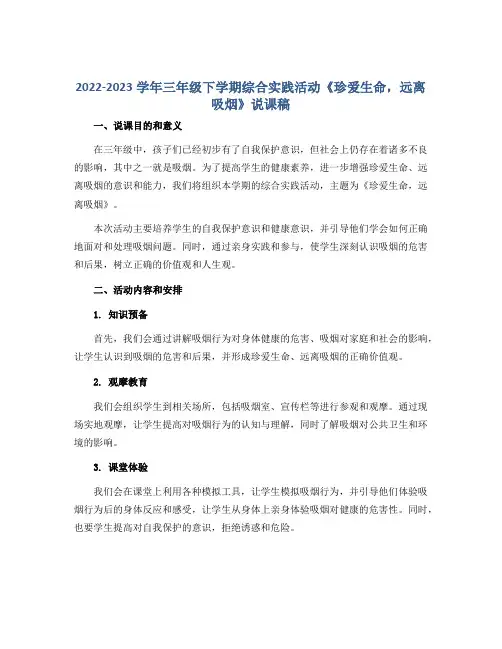 2022-2023 学年三年级下学期综合实践活动《珍爱生命，远离吸烟》说课稿

一、说课目的和意义

在三年级中，孩子们已经初步有了自我保护意识，但社会上仍存在着诸多不良的影响，其中之一就是吸烟。为了提高学生的健康素养，进一步增强珍爱生命、远离吸烟的意识和能力，我们将组织本学期的综合实践活动，主题为《珍爱生命，远离吸烟》。

本次活动主要培养学生的自我保护意识和健康意识，并引导他们学会如何正确地面对和处理吸烟问题。同时，通过亲身实践和参与，使学生深刻认识吸烟的危害和后果，树立正确的价值观和人生观。

二、活动内容和安排

1. 知识预备

首先，我们会通过讲解吸烟行为对身体健康的危害、吸烟对家庭和社会的影响，让学生认识到吸烟的危害和后果，并形成珍爱生命、远离吸烟的正确价值观。

2. 观摩教育

我们会组织学生到相关场所，包括吸烟室、宣传栏等进行参观和观摩。通过现场实地观摩，让学生提高对吸烟行为的认知与理解，同时了解吸烟对公共卫生和环境的影响。

3. 课堂体验

我们会在课堂上利用各种模拟工具，让学生模拟吸烟行为，并引导他们体验吸烟行为后的身体反应和感受，让学生从身体上亲身体验吸烟对健康的危害性。同时，也要学生提高对自我保护的意识，拒绝诱惑和危险。